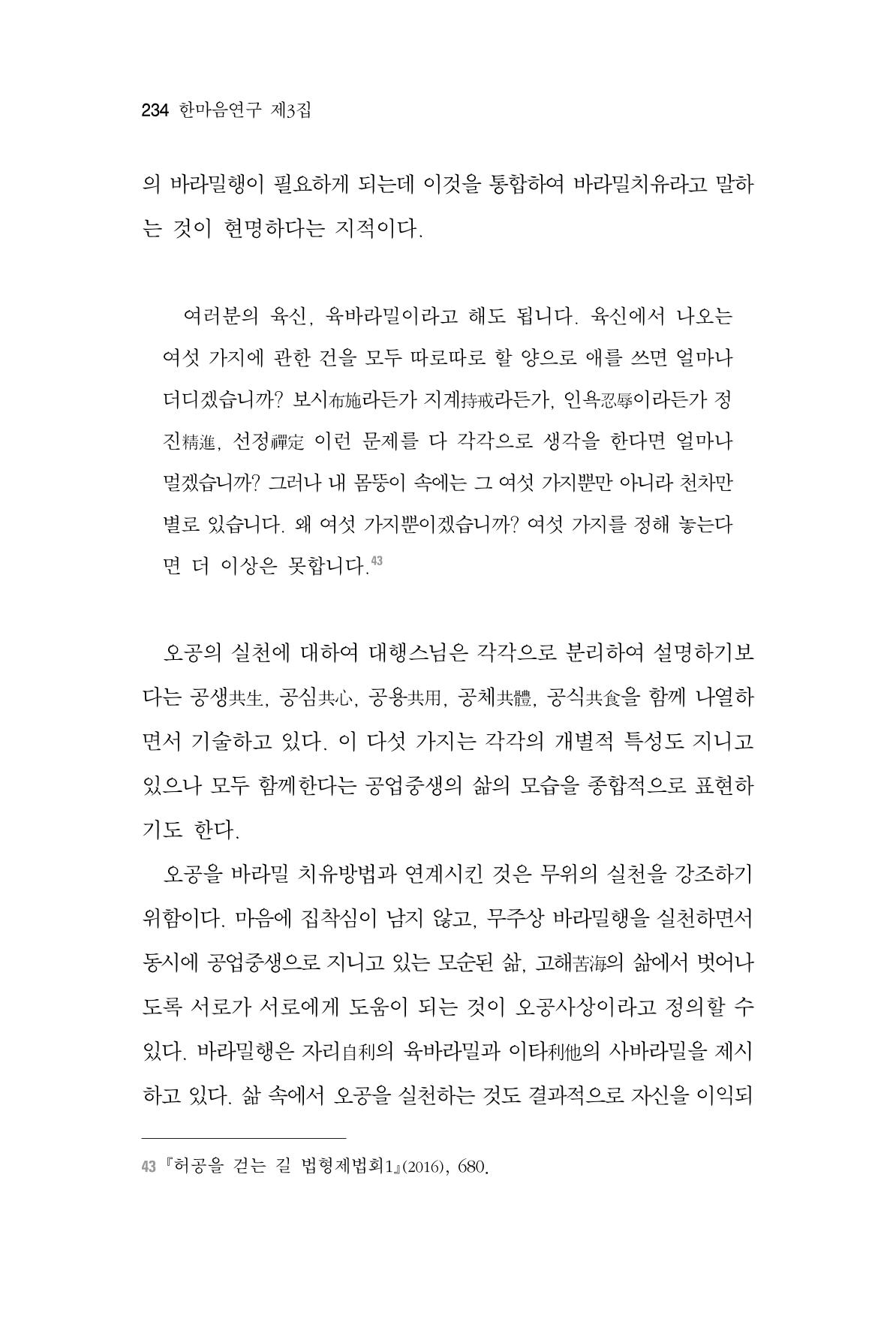 234 한마음연구 제3집

의 바라밀행이 필요하게 되는데 이것을 통합하여 바라밀치유라고 말하는 것이 현명하다는 지적이다.

여러분의 육신, 육바라밀이라고 해도 됩니다. 육신에서 나오는 여섯 가지에 관한 건을 모두 따로따로 할 양으로 애를 쓰면 얼마나 더디겠습니까? 보시布施라든가 지계持戒라든가, 인욕忍辱이라든가 정진精進, 선정禪定 이런 문제를 다 각각으로 생각을 한다면 얼마나 멀겠습니까? 그러나 내 몸뚱이 속에는 그 여섯 가지뿐만 아니라 천차만별로 있습니다. 왜 여섯 가지뿐이겠습니까? 여섯 가지를 정해 놓는다면 더 이상은 못합니다.$^{43}$

오공의 실천에 대하여 대행스님은 각각으로 분리하여 설명하기보다는 공생共生, 공심共心, 공용共用, 공체共體, 공식共食을 함께 나열하면서 기술하고 있다. 이 다섯 가지는 각각의 개별적 특성도 지니고 있으나 모두 함께한다는 공업중생의 삶의 모습을 종합적으로 표현하기도 한다.

오공을 바라밀 치유방법과 연계시킨 것은 무위의 실천을 강조하기 위함이다. 마음에 집착심이 남지 않고, 무주상 바라밀행을 실천하면서 동시에 공업중생으로 지니고 있는 모순된 삶, 고해苦海의 삶에서 벗어나도록 서로가 서로에게 도움이 되는 것이 오공사상이라고 정의할 수 있다. 바라밀행은 자리自利의 육바라밀과 이타利他의 사바라밀을 제시하고 있다. 삶 속에서 오공을 실천하는 것도 결과적으로 자신을 이익되

43 『허공을 걷는 길 법형제법회1』(2016), 680.